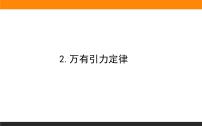 2. 万有引力定律